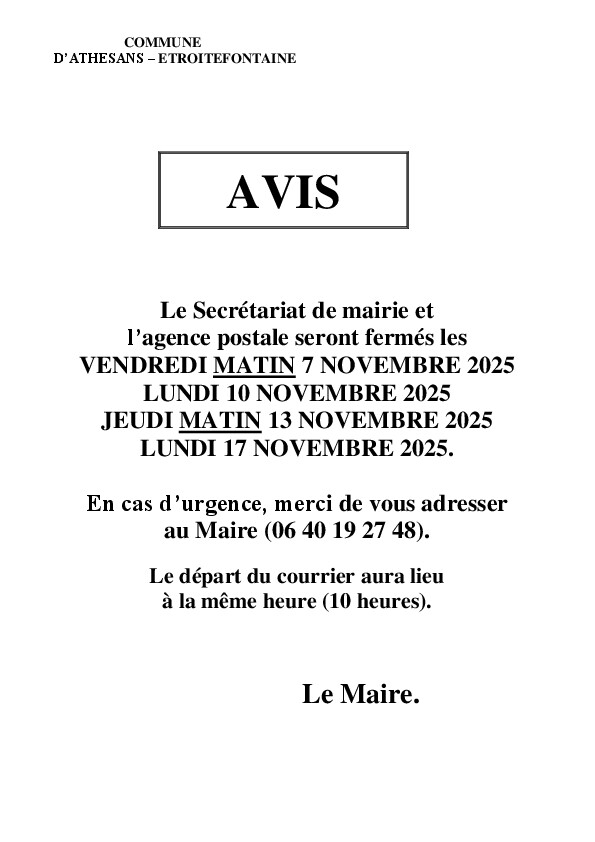 COMMUNE
D'ATHESANS – ETROITEFONTAINE

AVIS

Le Secrétariat de mairie et l'agence postale seront fermés les
VENDREDI MATIN 7 NOVEMBRE 2025
LUNDI 10 NOVEMBRE 2025
JEUDI MATIN 13 NOVEMBRE 2025
LUNDI 17 NOVEMBRE 2025.

En cas d'urgence, merci de vous adresser au Maire (06 40 19 27 48).

Le départ du courrier aura lieu à la même heure (10 heures).

Le Maire.